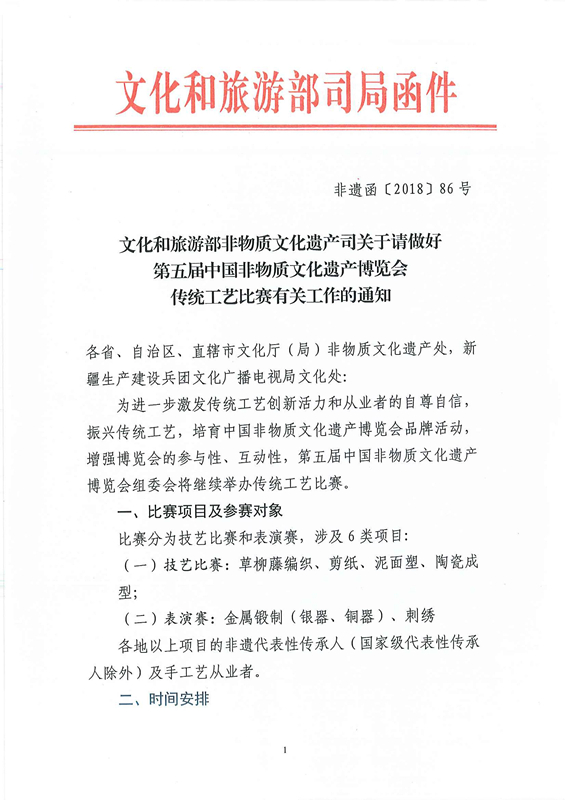 文化和旅游部司局函件

非遗函〔2018〕86号

文化和旅游部非物质文化遗产司关于请做好第五届中国非物质文化遗产博览会传统工艺比赛有关工作的通知

各省、自治区、直辖市文化厅（局）非物质文化遗产处，新疆生产建设兵团文化广播电视局文化处：

为进一步激发传统工艺创新活力和从业者的自尊自信，振兴传统工艺，培育中国非物质文化遗产博览会品牌活动，增强博览会的参与性、互动性，第五届中国非物质文化遗产博览会组委会将继续举办传统工艺比赛。

一、比赛项目及参赛对象

比赛分为技艺比赛和表演赛，涉及6类项目：

（一）技艺比赛：草柳藤编织、剪纸、泥面塑、陶瓷成型；

（二）表演赛：金属锻制（银器、铜器）、刺绣

各地以上项目的非遗代表性传承人（国家级代表性传承人除外）及手工艺从业者。

二、时间安排

1